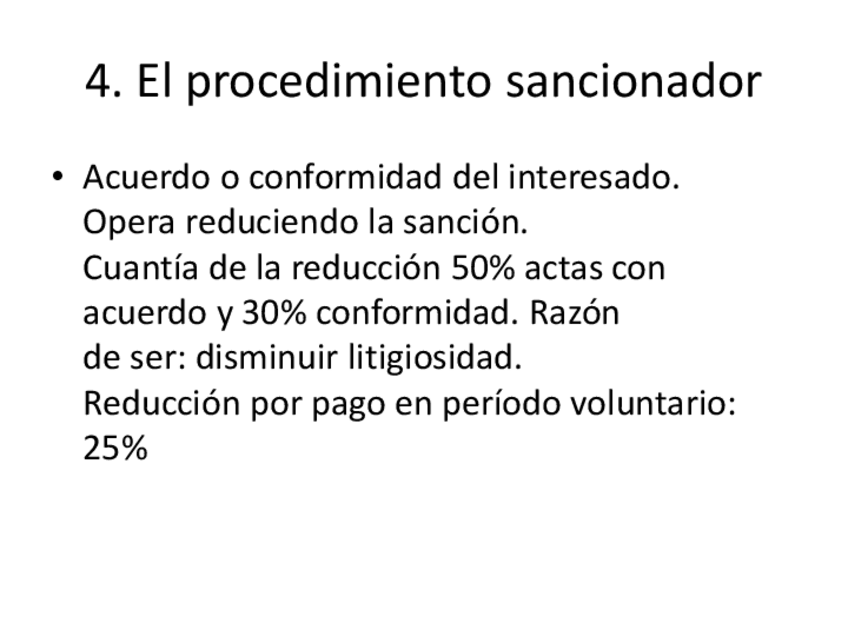 4. El procedimiento sancionador

• Acuerdo o conformidad del interesado. Opera reduciendo la sanción. Cuantía de la reducción 50% actas con acuerdo y 30% conformidad. Razón de ser: disminuir litigiosidad. Reducción por pago en período voluntario: 25%